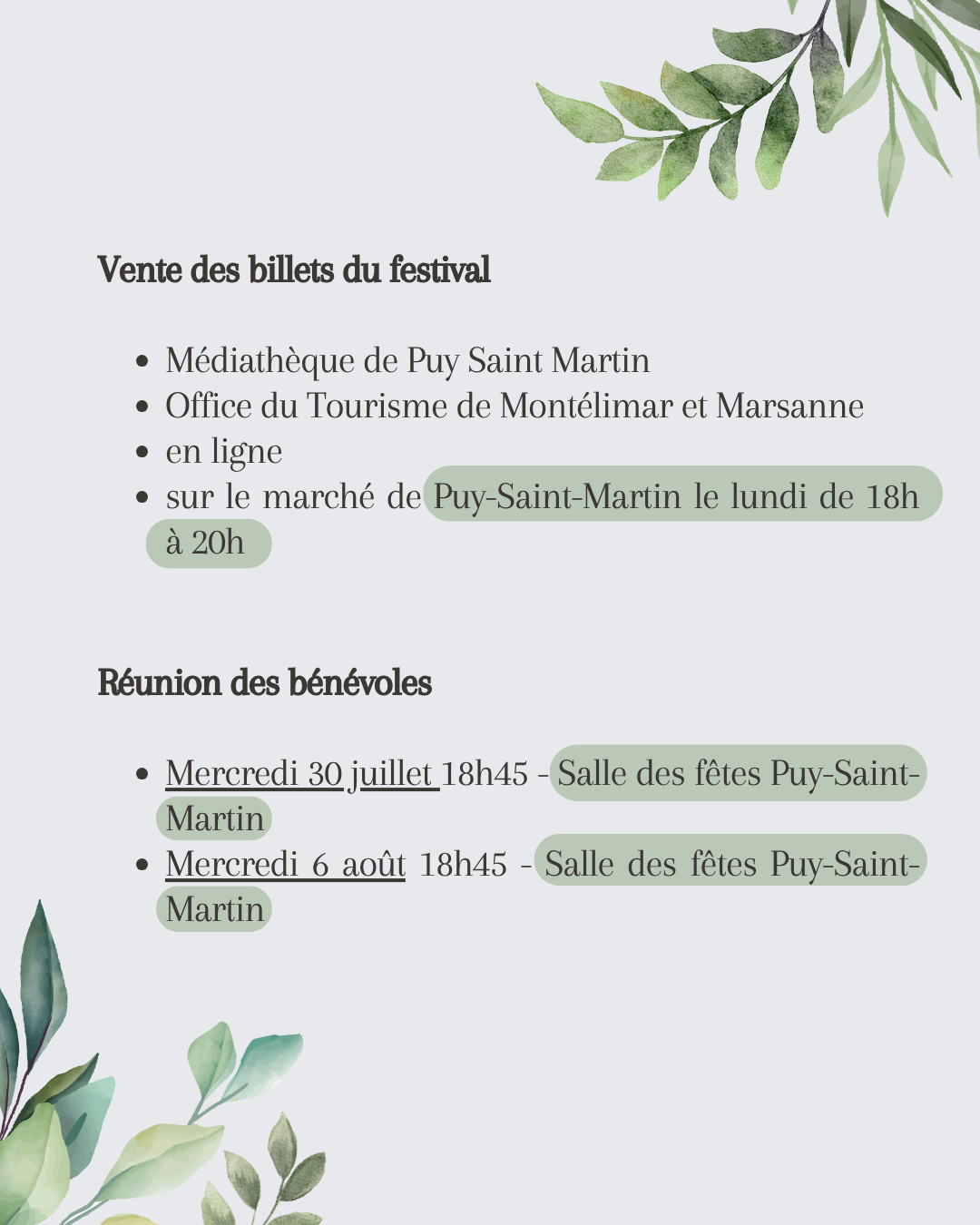 Vente des billets du festival

• Médiathèque de Puy Saint Martin
• Office du Tourisme de Montélimar et Marsanne
• en ligne
• sur le marché de Puy-Saint-Martin le lundi de 18h à 20h

Réunion des bénévoles

• Mercredi 30 juillet 18h45 - Salle des fêtes Puy-Saint-Martin
• Mercredi 6 août 18h45 - Salle des fêtes Puy-Saint-Martin